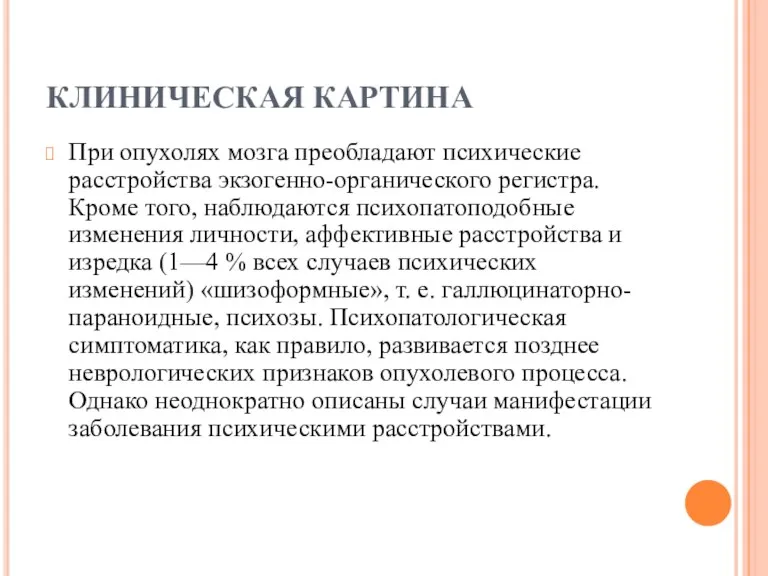 КЛИНИЧЕСКАЯ КАРТИНА

При опухолях мозга преобладают психические расстройства экзогенно-органического регистра. Кроме того, наблюдаются психопатоподобные изменения личности, аффективные расстройства и изредка (1—4 % всех случаев психических изменений) «шизоформные», т. е. галлюцинаторно-параноидные, психозы. Психопатологическая симптоматика, как правило, развивается позднее неврологических признаков опухолевого процесса. Однако неоднократно описаны случаи манифестации заболевания психическими расстройствами.